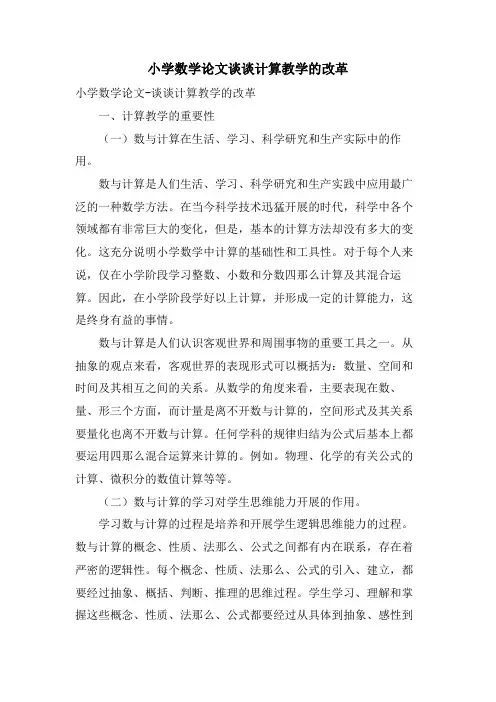 小学数学论文谈谈计算教学的改革

小学数学论文-谈谈计算教学的改革

一、计算教学的重要性

（一）数与计算在生活、学习、科学研究和生产实际中的作用。

数与计算是人们生活、学习、科学研究和生产实践中应用最广泛的一种数学方法。在当今科学技术迅猛开展的时代，科学中各个领域都有非常巨大的变化，但是，基本的计算方法却没有多大的变化。这充分说明小学数学中计算的基础性和工具性。对于每个人来说，仅在小学阶段学习整数、小数和分数四那么计算及其混合运算。因此，在小学阶段学好以上计算，并形成一定的计算能力，这是终身有益的事情。

数与计算是人们认识客观世界和周围事物的重要工具之一。从抽象的观点来看，客观世界的表现形式可以概括为：数量、空间和时间及其相互之间的关系。从数学的角度来看，主要表现在数、量、形三个方面，而计量是离不开数与计算的，空间形式及其关系要量化也离不开数与计算。任何学科的规律归结为公式后基本上都要运用四那么混合运算来计算的。例如。物理、化学的有关公式的计算、微积分的数值计算等等。

（二）数与计算的学习对学生思维能力开展的作用。

学习数与计算的过程是培养和开展学生逻辑思维能力的过程。数与计算的概念、性质、法那么、公式之间都有内在联系，存在着严密的逻辑性。每个概念、性质、法那么、公式的引入、建立，都要经过抽象、概括、判断、推理的思维过程。学生学习、理解和掌握这些概念、性质、法那么、公式都要经过从具体到抽象、感性到